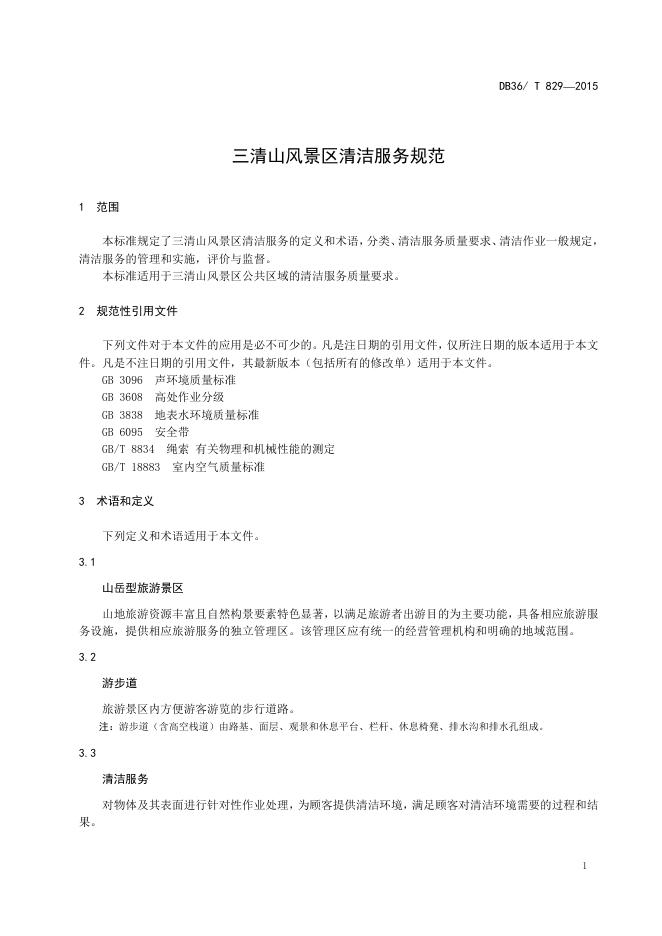 DB36/ T 829—2015

三清山风景区清洁服务规范

1 范围

本标准规定了三清山风景区清洁服务的定义和术语，分类、清洁服务质量要求、清洁作业一般规定，清洁服务的管理和实施，评价与监督。
本标准适用于三清山风景区公共区域的清洁服务质量要求。

2 规范性引用文件

下列文件对于本文件的应用是必不可少的。凡是注日期的引用文件，仅所注日期的版本适用于本文件。凡是不注日期的引用文件，其最新版本（包括所有的修改单）适用于本文件。
GB 3096 声环境质量标准
GB 3608 高处作业分级
GB 3838 地表水环境质量标准
GB 6095 安全带
GB/T 8834 绳索 有关物理和机械性能的测定
GB/T 18883 室内空气质量标准

3 术语和定义

下列定义和术语适用于本文件。

3.1

山岳型旅游景区

山地旅游资源丰富且自然构景要素特色显著，以满足旅游者出游目的为主要功能，具备相应旅游服务设施，提供相应旅游服务的独立管理区。该管理区应有统一的经营管理机构和明确的地域范围。

3.2

游步道

旅游景区内方便游客游览的步行道路。
注：游步道（含高空栈道）由路基、面层、观景和休息平台、栏杆、休息椅凳、排水沟和排水孔组成。

3.3

清洁服务

对物体及其表面进行针对性作业处理，为顾客提供清洁环境，满足顾客对清洁环境需要的过程和结果。

1